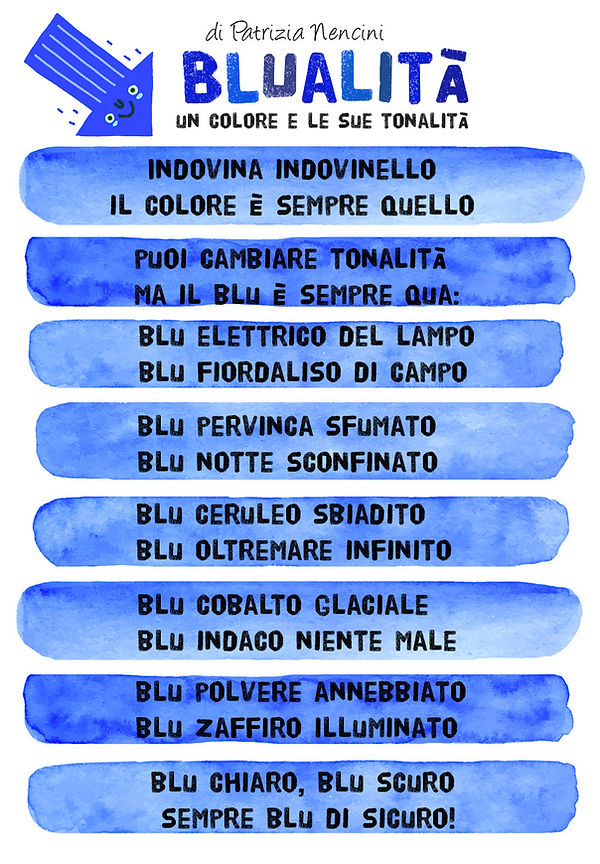 di Patrizia Nencini

BLUALITÀ

UN COLORE E LE SUE TONALITÀ

INDOVINA INDOVINELLO
IL COLORE È SEMPRE QUELLO

PUOI CAMBIARE TONALITÀ
MA IL BLU È SEMPRE QUA:

BLU ELETTRICO DEL LAMPO
BLU FIORDALISO DI CAMPO

BLU PERVINCA SFUMATO
BLU NOTTE SCONFINATO

BLU CERULEO SBIADITO
BLU OLTREMARE INFINITO

BLU COBALTO GLACIALE
BLU INDACO NIENTE MALE

BLU POLVERE ANNEBBIATO
BLU ZAFFIRO ILLUMINATO

BLU CHIARO, BLU SCURO
SEMPRE BLU DI SICURO!